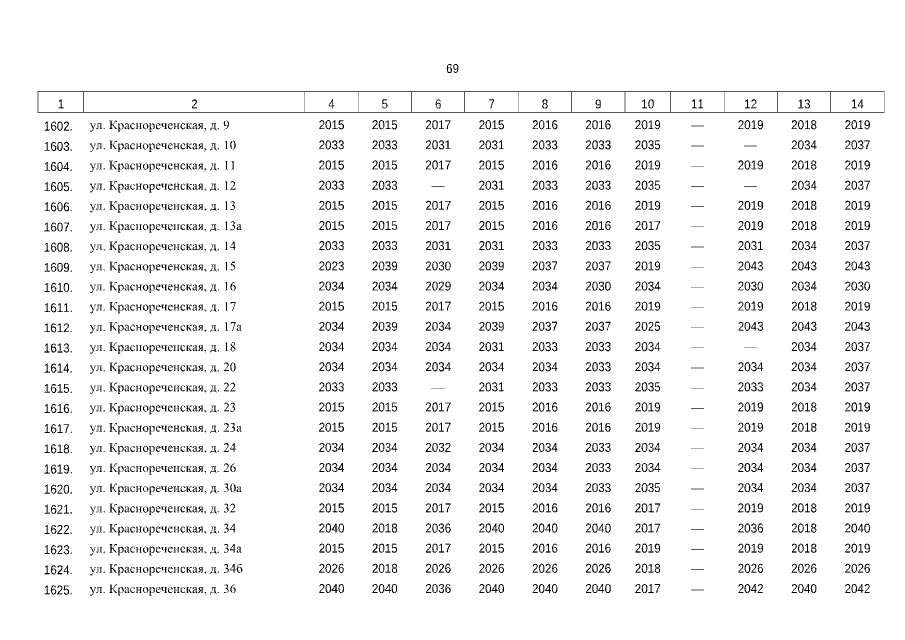 69

| 1 | 2 | 4 | 5 | 6 | 7 | 8 | 9 | 10 | 11 | 12 | 13 | 14 |
|---|---|---|---|---|---|---|---|---|---|---|---|---|
| 1602. | ул. Краснореченская, д. 9 | 2015 | 2015 | 2017 | 2015 | 2016 | 2016 | 2019 | — | 2019 | 2018 | 2019 |
| 1603. | ул. Краснореченская, д. 10 | 2033 | 2033 | 2031 | 2031 | 2033 | 2033 | 2035 | — | — | 2034 | 2037 |
| 1604. | ул. Краснореченская, д. 11 | 2015 | 2015 | 2017 | 2015 | 2016 | 2016 | 2019 | — | 2019 | 2018 | 2019 |
| 1605. | ул. Краснореченская, д. 12 | 2033 | 2033 | — | 2031 | 2033 | 2033 | 2035 | — | — | 2034 | 2037 |
| 1606. | ул. Краснореченская, д. 13 | 2015 | 2015 | 2017 | 2015 | 2016 | 2016 | 2019 | — | 2019 | 2018 | 2019 |
| 1607. | ул. Краснореченская, д. 13а | 2015 | 2015 | 2017 | 2015 | 2016 | 2016 | 2017 | — | 2019 | 2018 | 2019 |
| 1608. | ул. Краснореченская, д. 14 | 2033 | 2033 | 2031 | 2031 | 2033 | 2033 | 2035 | — | 2031 | 2034 | 2037 |
| 1609. | ул. Краснореченская, д. 15 | 2023 | 2039 | 2030 | 2039 | 2037 | 2037 | 2019 | — | 2043 | 2043 | 2043 |
| 1610. | ул. Краснореченская, д. 16 | 2034 | 2034 | 2029 | 2034 | 2034 | 2030 | 2034 | — | 2030 | 2034 | 2030 |
| 1611. | ул. Краснореченская, д. 17 | 2015 | 2015 | 2017 | 2015 | 2016 | 2016 | 2019 | — | 2019 | 2018 | 2019 |
| 1612. | ул. Краснореченская, д. 17а | 2034 | 2039 | 2034 | 2039 | 2037 | 2037 | 2025 | — | 2043 | 2043 | 2043 |
| 1613. | ул. Краснореченская, д. 18 | 2034 | 2034 | 2034 | 2031 | 2033 | 2033 | 2034 | — | — | 2034 | 2037 |
| 1614. | ул. Краснореченская, д. 20 | 2034 | 2034 | 2034 | 2034 | 2034 | 2033 | 2034 | — | 2034 | 2034 | 2037 |
| 1615. | ул. Краснореченская, д. 22 | 2033 | 2033 | — | 2031 | 2033 | 2033 | 2035 | — | 2033 | 2034 | 2037 |
| 1616. | ул. Краснореченская, д. 23 | 2015 | 2015 | 2017 | 2015 | 2016 | 2016 | 2019 | — | 2019 | 2018 | 2019 |
| 1617. | ул. Краснореченская, д. 23а | 2015 | 2015 | 2017 | 2015 | 2016 | 2016 | 2019 | — | 2019 | 2018 | 2019 |
| 1618. | ул. Краснореченская, д. 24 | 2034 | 2034 | 2032 | 2034 | 2034 | 2033 | 2034 | — | 2034 | 2034 | 2037 |
| 1619. | ул. Краснореченская, д. 26 | 2034 | 2034 | 2034 | 2034 | 2034 | 2033 | 2034 | — | 2034 | 2034 | 2037 |
| 1620. | ул. Краснореченская, д. 30а | 2034 | 2034 | 2034 | 2034 | 2034 | 2033 | 2035 | — | 2034 | 2034 | 2037 |
| 1621. | ул. Краснореченская, д. 32 | 2015 | 2015 | 2017 | 2015 | 2016 | 2016 | 2017 | — | 2019 | 2018 | 2019 |
| 1622. | ул. Краснореченская, д. 34 | 2040 | 2018 | 2036 | 2040 | 2040 | 2040 | 2017 | — | 2036 | 2018 | 2040 |
| 1623. | ул. Краснореченская, д. 34а | 2015 | 2015 | 2017 | 2015 | 2016 | 2016 | 2019 | — | 2019 | 2018 | 2019 |
| 1624. | ул. Краснореченская, д. 34б | 2026 | 2018 | 2026 | 2026 | 2026 | 2026 | 2018 | — | 2026 | 2026 | 2026 |
| 1625. | ул. Краснореченская, д. 36 | 2040 | 2040 | 2036 | 2040 | 2040 | 2040 | 2017 | — | 2042 | 2040 | 2042 |